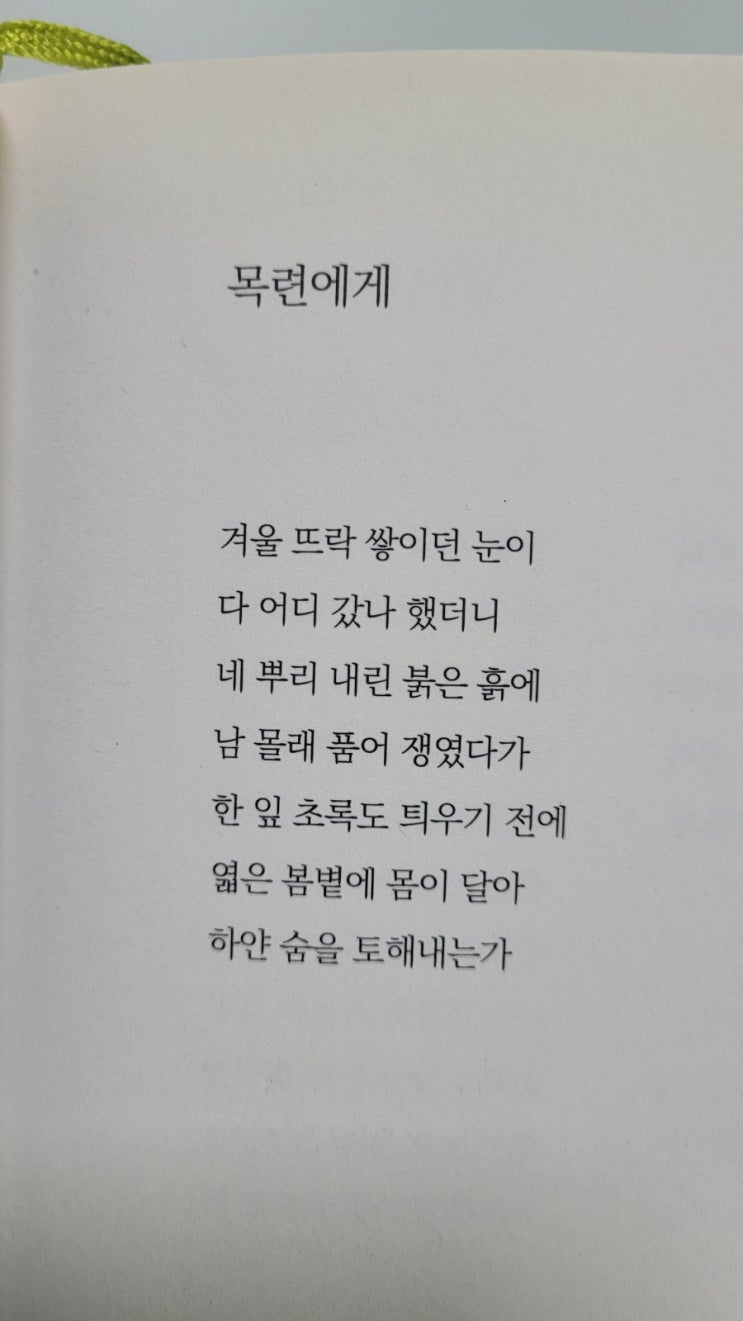 목련에게

겨울 뜨락 쌓이던 눈이
다 어디 갔나 했더니
네 뿌리 내린 붉은 흙에
남 몰래 품어 쟁였다가
한 잎 초록도 틔우기 전에
엷은 봄볕에 몸이 달아
하얀 숨을 토해내는가